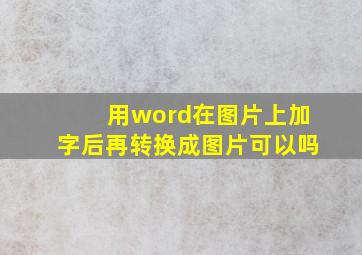 用word在图片上加字后再转换成图片可以吗